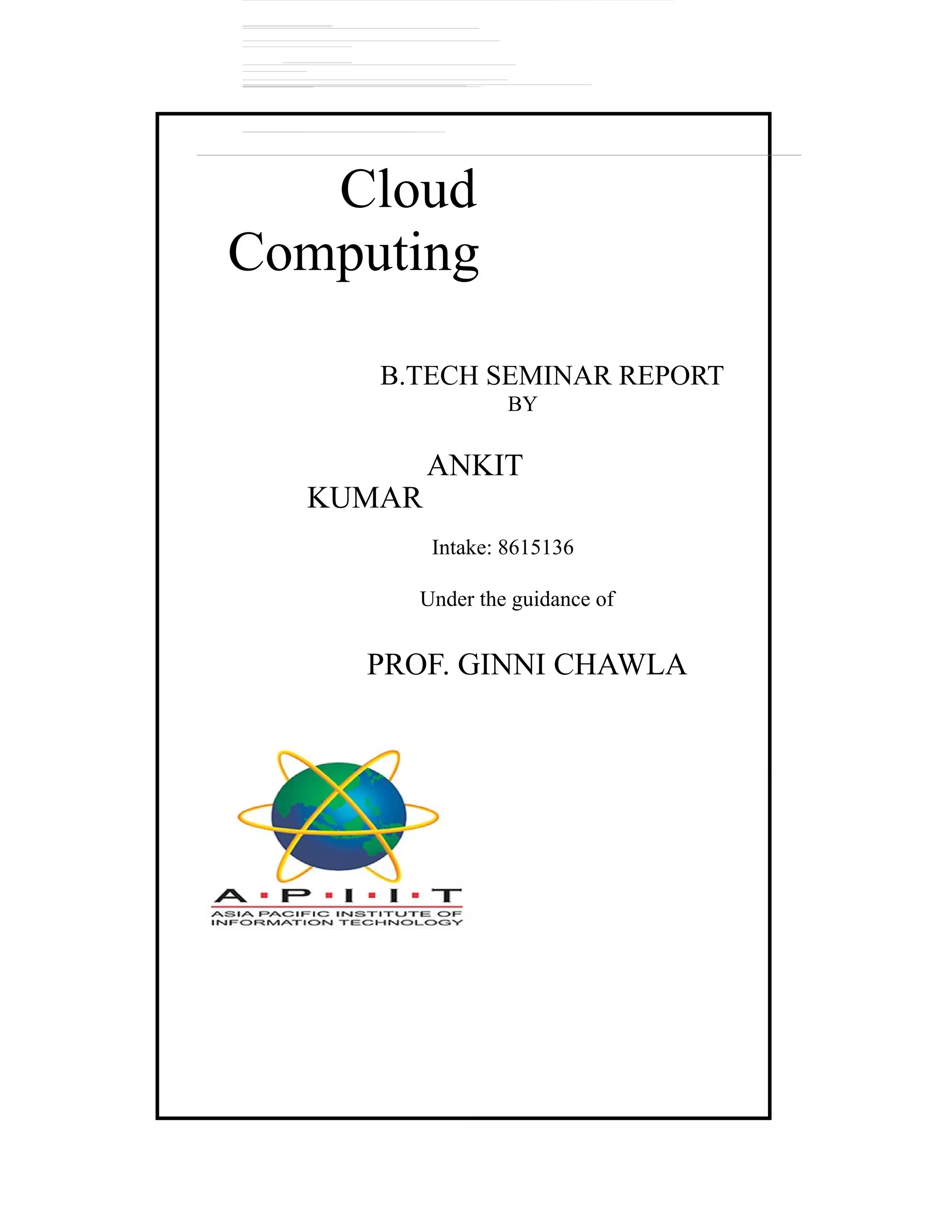 Cloud Computing

B.TECH SEMINAR REPORT
BY

ANKIT KUMAR

Intake: 8615136

Under the guidance of

PROF. GINNI CHAWLA

A·P·I·I·T
ASIA PACIFIC INSTITUTE OF INFORMATION TECHNOLOGY